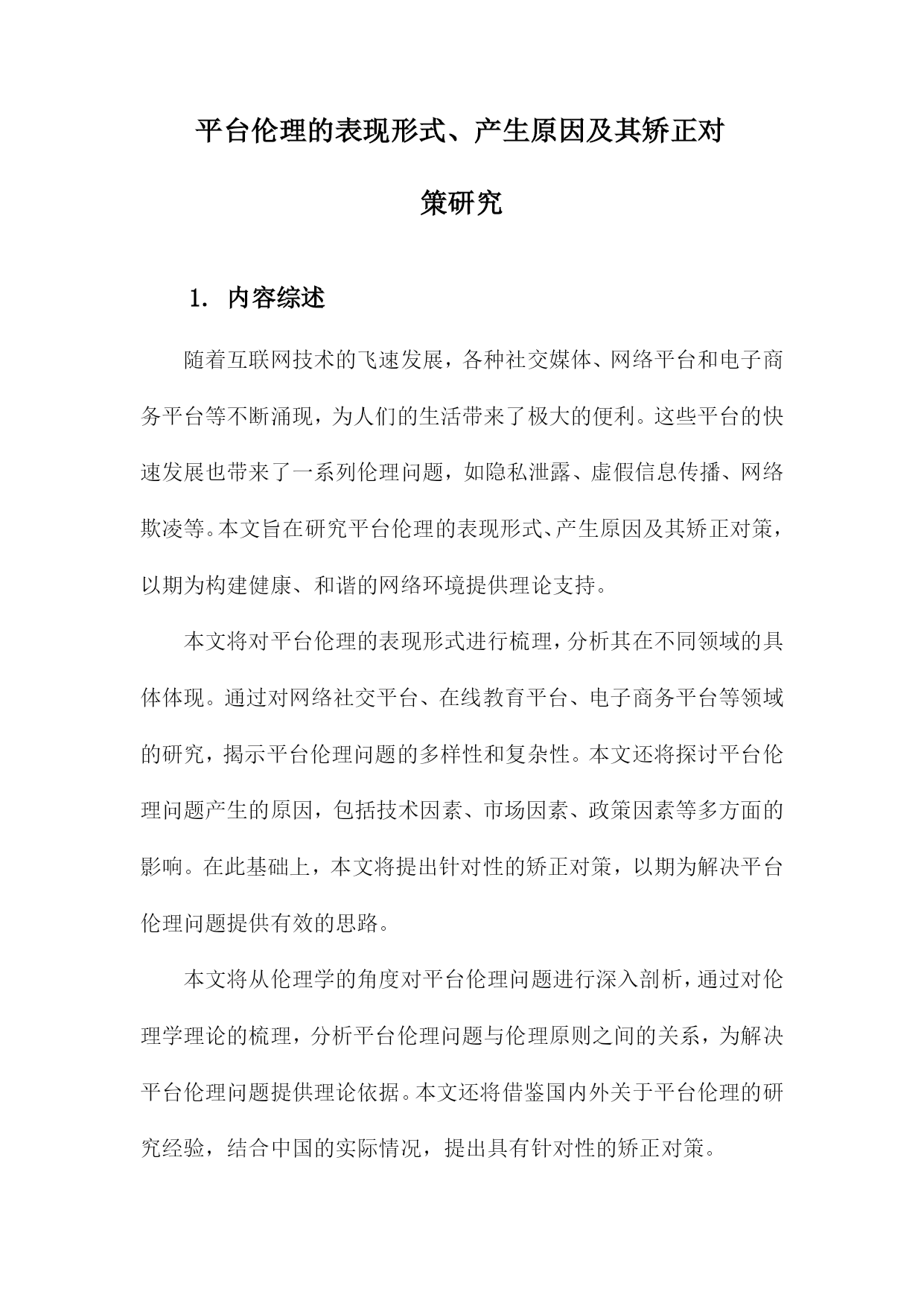 平台伦理的表现形式、产生原因及其矫正对策研究

1. 内容综述

随着互联网技术的飞速发展，各种社交媒体、网络平台和电子商务平台等不断涌现，为人们的生活带来了极大的便利。这些平台的快速发展也带来了一系列伦理问题，如隐私泄露、虚假信息传播、网络欺凌等。本文旨在研究平台伦理的表现形式、产生原因及其矫正对策，以期为构建健康、和谐的网络环境提供理论支持。

本文将对平台伦理的表现形式进行梳理，分析其在不同领域的具体体现。通过对网络社交平台、在线教育平台、电子商务平台等领域的研究，揭示平台伦理问题的多样性和复杂性。本文还将探讨平台伦理问题产生的原因，包括技术因素、市场因素、政策因素等多方面的影响。在此基础上，本文将提出针对性的矫正对策，以期为解决平台伦理问题提供有效的思路。

本文将从伦理学的角度对平台伦理问题进行深入剖析，通过对伦理学理论的梳理，分析平台伦理问题与伦理原则之间的关系，为解决平台伦理问题提供理论依据。本文还将借鉴国内外关于平台伦理的研究经验，结合中国的实际情况，提出具有针对性的矫正对策。